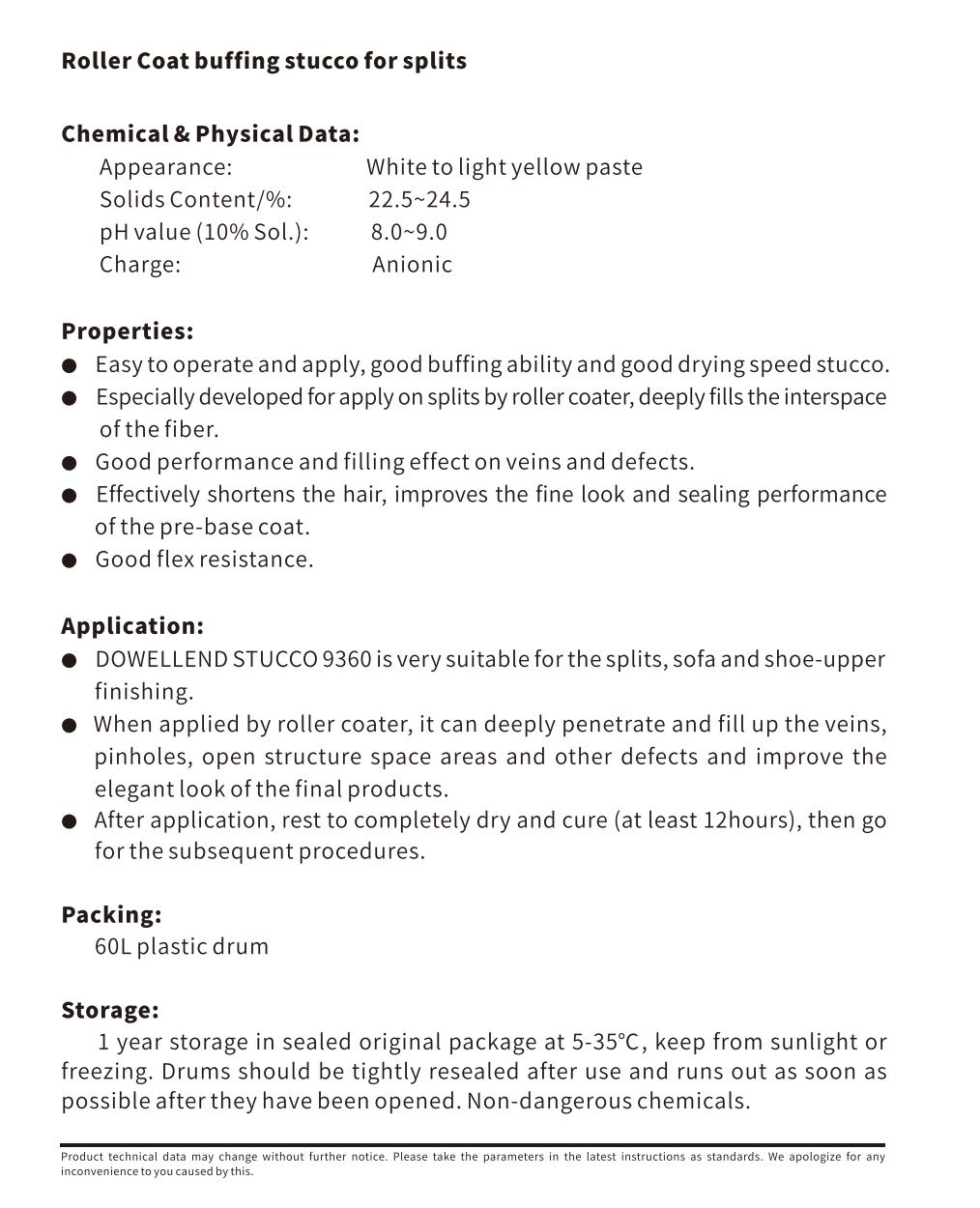 Roller Coat buffing stucco for splits

Chemical & Physical Data:
Appearance: White to light yellow paste
Solids Content/%: 22.5~24.5
pH value (10% Sol.): 8.0~9.0
Charge: Anionic

Properties:
● Easy to operate and apply, good buffing ability and good drying speed stucco.
● Especially developed for apply on splits by roller coater, deeply fills the interspace of the fiber.
● Good performance and filling effect on veins and defects.
● Effectively shortens the hair, improves the fine look and sealing performance of the pre-base coat.
● Good flex resistance.

Application:
● DOWELLEND STUCCO 9360 is very suitable for the splits, sofa and shoe-upper finishing.
● When applied by roller coater, it can deeply penetrate and fill up the veins, pinholes, open structure space areas and other defects and improve the elegant look of the final products.
● After application, rest to completely dry and cure (at least 12hours), then go for the subsequent procedures.

Packing:
60L plastic drum

Storage:
1 year storage in sealed original package at 5-35℃, keep from sunlight or freezing. Drums should be tightly resealed after use and runs out as soon as possible after they have been opened. Non-dangerous chemicals.

Product technical data may change without further notice. Please take the parameters in the latest instructions as standards. We apologize for any inconvenience to you caused by this.